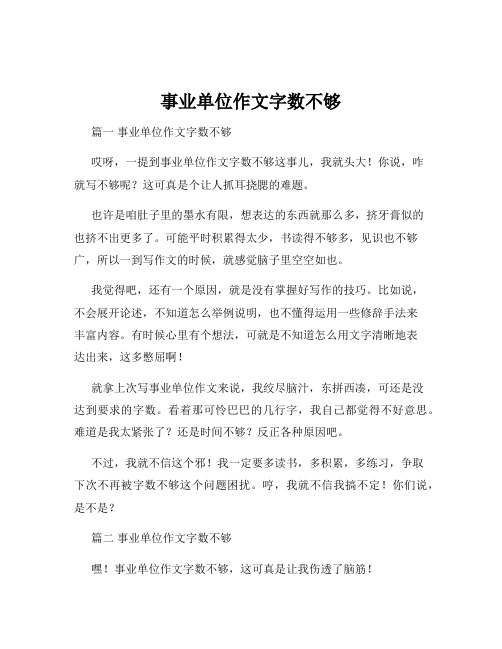 事业单位作文字数不够

篇一 事业单位作文字数不够

哎呀，一提到事业单位作文字数不够这事儿，我就头大！你说，咋就写不够呢？这可真是个让人抓耳挠腮的难题。

也许是咱肚子里的墨水有限，想表达的东西就那么多，挤牙膏似的也挤不出更多了。可能平时积累得太少，书读得不够多，见识也不够广，所以一到写作文的时候，就感觉脑子里空空如也。

我觉得吧，还有一个原因，就是没有掌握好写作的技巧。比如说，不会展开论述，不知道怎么举例说明，也不懂得运用一些修辞手法来丰富内容。有时候心里有个想法，可就是不知道怎么用文字清晰地表达出来，这多憋屈啊！

就拿上次写事业单位作文来说，我绞尽脑汁，东拼西凑，可还是没达到要求的字数。看着那可怜巴巴的几行字，我自己都觉得不好意思。难道是我太紧张了？还是时间不够？反正各种原因吧。

不过，我就不信这个邪！我一定要多读书，多积累，多练习，争取下次不再被字数不够这个问题困扰。哼，我就不信我搞不定！你们说，是不是？

篇二 事业单位作文字数不够

嘿！事业单位作文字数不够，这可真是让我伤透了脑筋！